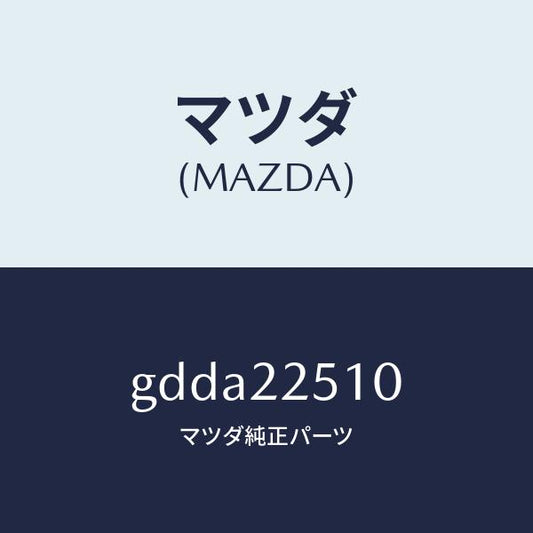 マツダ
(MAZDA)

gdda22510
マツダ純正パーツ